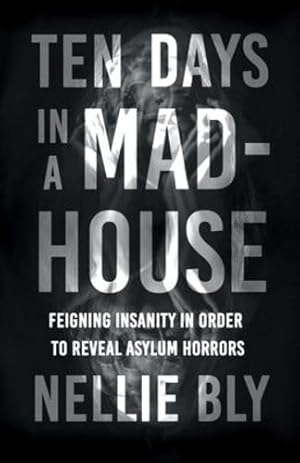 TEN DAYS IN A MAD-HOUSE

FEIGNING INSANITY IN ORDER TO REVEAL ASYLUM HORRORS

NELLIE BLY